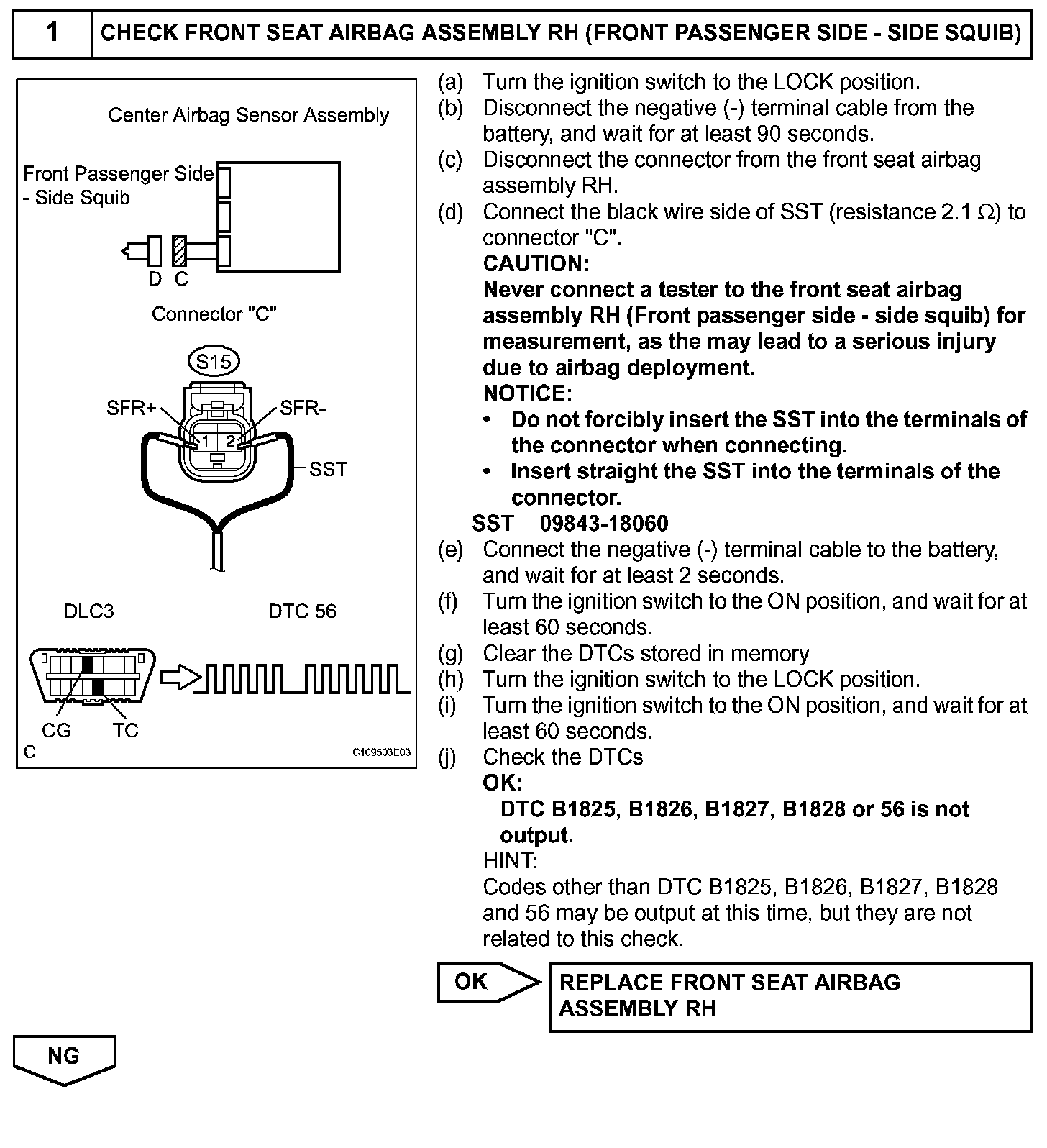 1 CHECK FRONT SEAT AIRBAG ASSEMBLY RH (FRONT PASSENGER SIDE - SIDE SQUIB)

Center Airbag Sensor Assembly

Front Passenger Side - Side Squib

D C

Connector "C"

S15

SFR+

SFR-

1 2

SST

DLC3

DTC 56

CG

TC

C

C109503E03

(a) Turn the ignition switch to the LOCK position.
(b) Disconnect the negative (-) terminal cable from the battery, and wait for at least 90 seconds.
(c) Disconnect the connector from the front seat airbag assembly RH.
(d) Connect the black wire side of SST (resistance 2.1 $\Omega$) to connector "C".
CAUTION:
Never connect a tester to the front seat airbag assembly RH (Front passenger side - side squib) for measurement, as the may lead to a serious injury due to airbag deployment.
NOTICE:
• Do not forcibly insert the SST into the terminals of the connector when connecting.
• Insert straight the SST into the terminals of the connector.
SST 09843-18060
(e) Connect the negative (-) terminal cable to the battery, and wait for at least 2 seconds.
(f) Turn the ignition switch to the ON position, and wait for at least 60 seconds.
(g) Clear the DTCs stored in memory
(h) Turn the ignition switch to the LOCK position.
(i) Turn the ignition switch to the ON position, and wait for at least 60 seconds.
(j) Check the DTCs
OK:
DTC B1825, B1826, B1827, B1828 or 56 is not output.
HINT:
Codes other than DTC B1825, B1826, B1827, B1828 and 56 may be output at this time, but they are not related to this check.

OK

REPLACE FRONT SEAT AIRBAG ASSEMBLY RH

NG